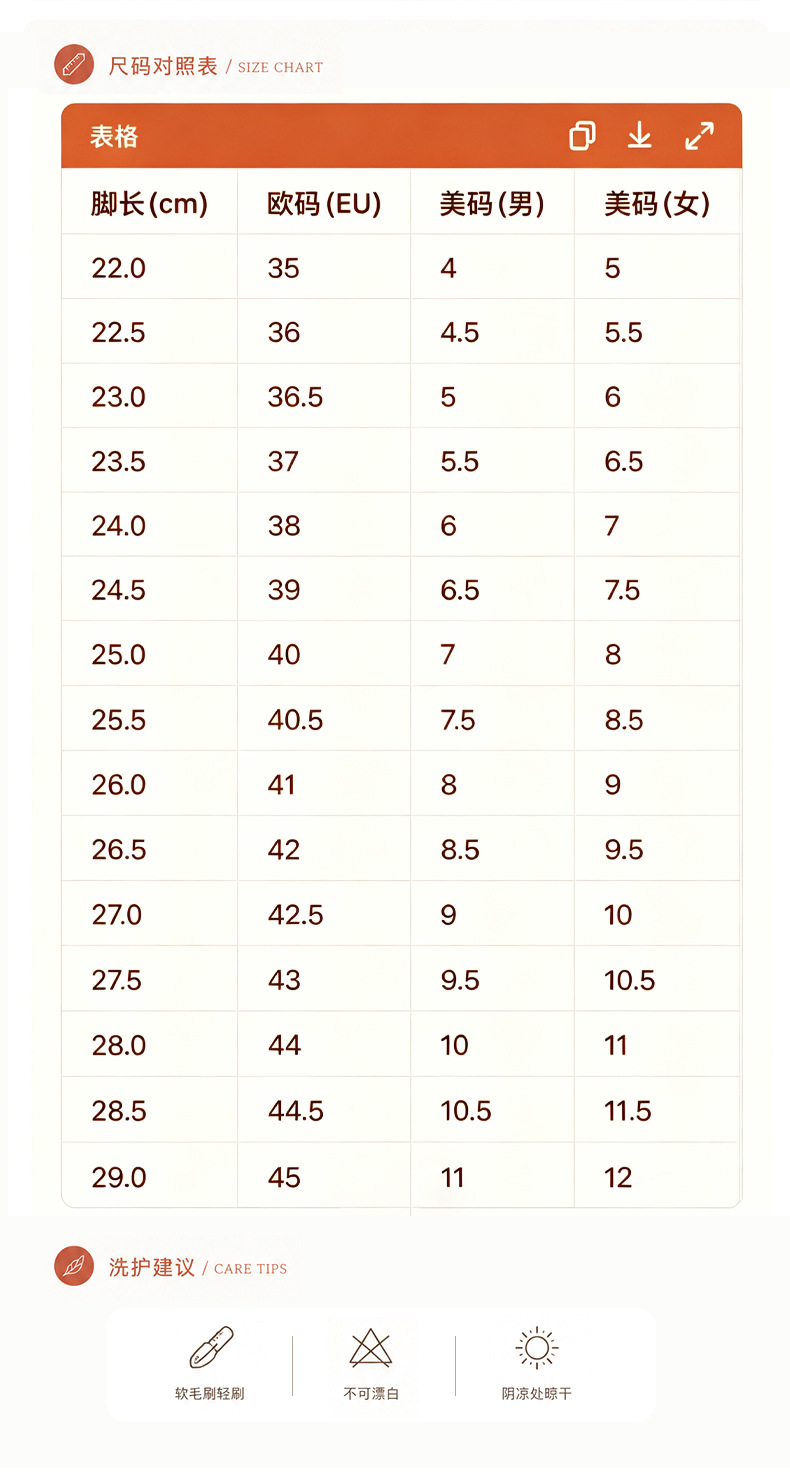 尺码对照表 / SIZE CHART

表格

| 脚长(cm) | 欧码(EU) | 美码(男) | 美码(女) |
|---|---|---|---|
| 22.0 | 35 | 4 | 5 |
| 22.5 | 36 | 4.5 | 5.5 |
| 23.0 | 36.5 | 5 | 6 |
| 23.5 | 37 | 5.5 | 6.5 |
| 24.0 | 38 | 6 | 7 |
| 24.5 | 39 | 6.5 | 7.5 |
| 25.0 | 40 | 7 | 8 |
| 25.5 | 40.5 | 7.5 | 8.5 |
| 26.0 | 41 | 8 | 9 |
| 26.5 | 42 | 8.5 | 9.5 |
| 27.0 | 42.5 | 9 | 10 |
| 27.5 | 43 | 9.5 | 10.5 |
| 28.0 | 44 | 10 | 11 |
| 28.5 | 44.5 | 10.5 | 11.5 |
| 29.0 | 45 | 11 | 12 |

洗护建议 / CARE TIPS

软毛刷轻刷

不可漂白

阴凉处晾干